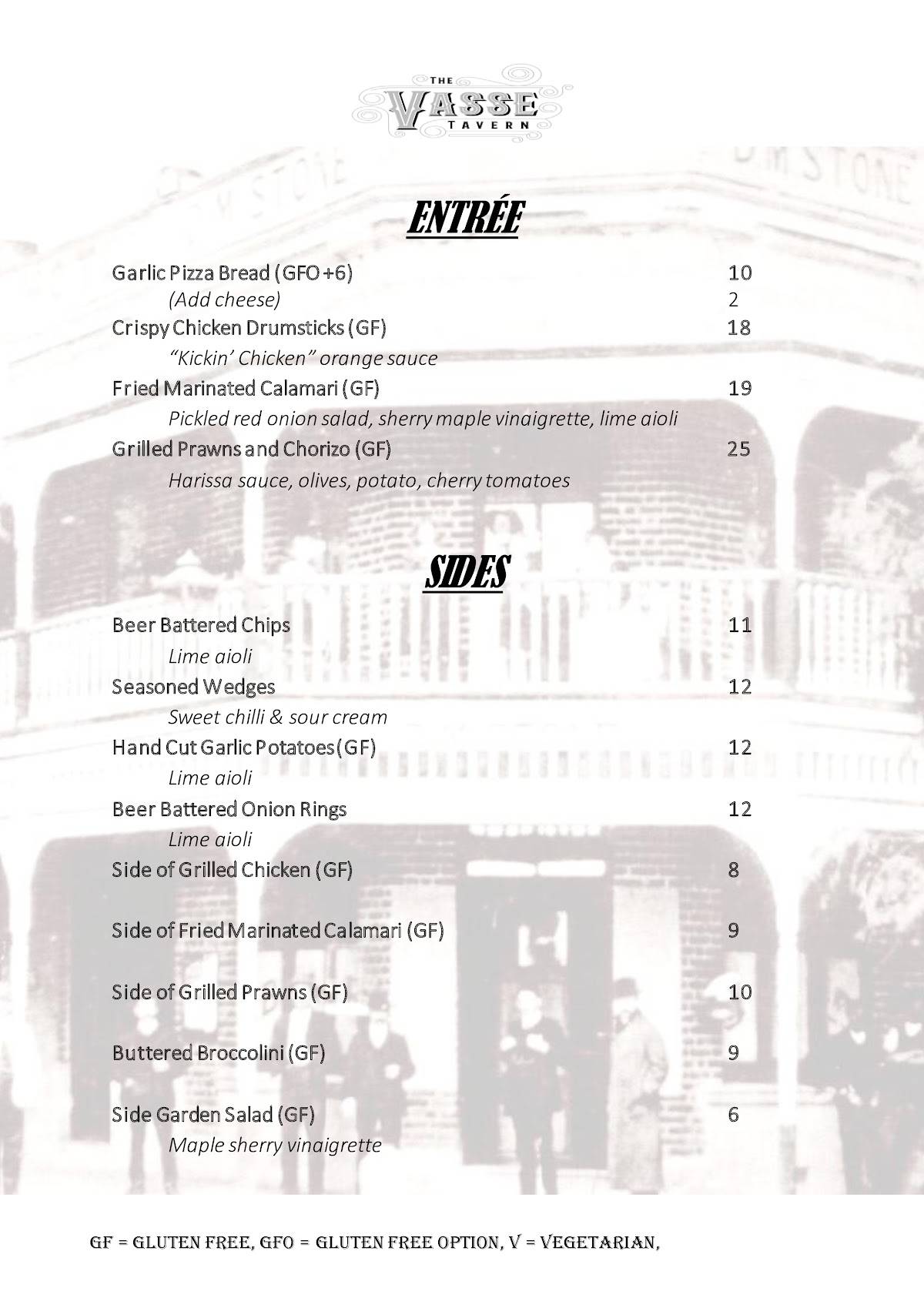 THE
VASSE
TAVERN

ENTRÉE

Garlic Pizza Bread (GFO +6) 10
(Add cheese) 2
Crispy Chicken Drumsticks (GF) 18
"Kickin' Chicken" orange sauce
Fried Marinated Calamari (GF) 19
Pickled red onion salad, sherry maple vinaigrette, lime aioli
Grilled Prawns and Chorizo (GF) 25
Harissa sauce, olives, potato, cherry tomatoes

SIDES

Beer Battered Chips 11
Lime aioli
Seasoned Wedges 12
Sweet chilli & sour cream
Hand Cut Garlic Potatoes (GF) 12
Lime aioli
Beer Battered Onion Rings 12
Lime aioli
Side of Grilled Chicken (GF) 8

Side of Fried Marinated Calamari (GF) 9

Side of Grilled Prawns (GF) 10

Buttered Broccolini (GF) 9

Side Garden Salad (GF) 6
Maple sherry vinaigrette

GF = GLUTEN FREE, GFO = GLUTEN FREE OPTION, V = VEGETARIAN,